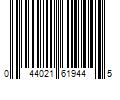 0 44021 61944 5